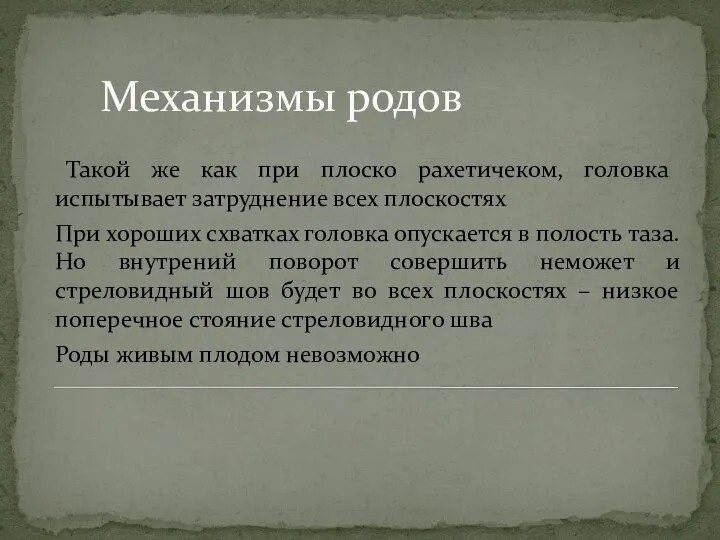 Механизмы родов

Такой же как при плоско рахетичеком, головка испытывает затруднение всех плоскостях

При хороших схватках головка опускается в полость таза. Но внутрений поворот совершить неможет и стреловидный шов будет во всех плоскостях – низкое поперечное стояние стреловидного шва

Роды живым плодом невозможно